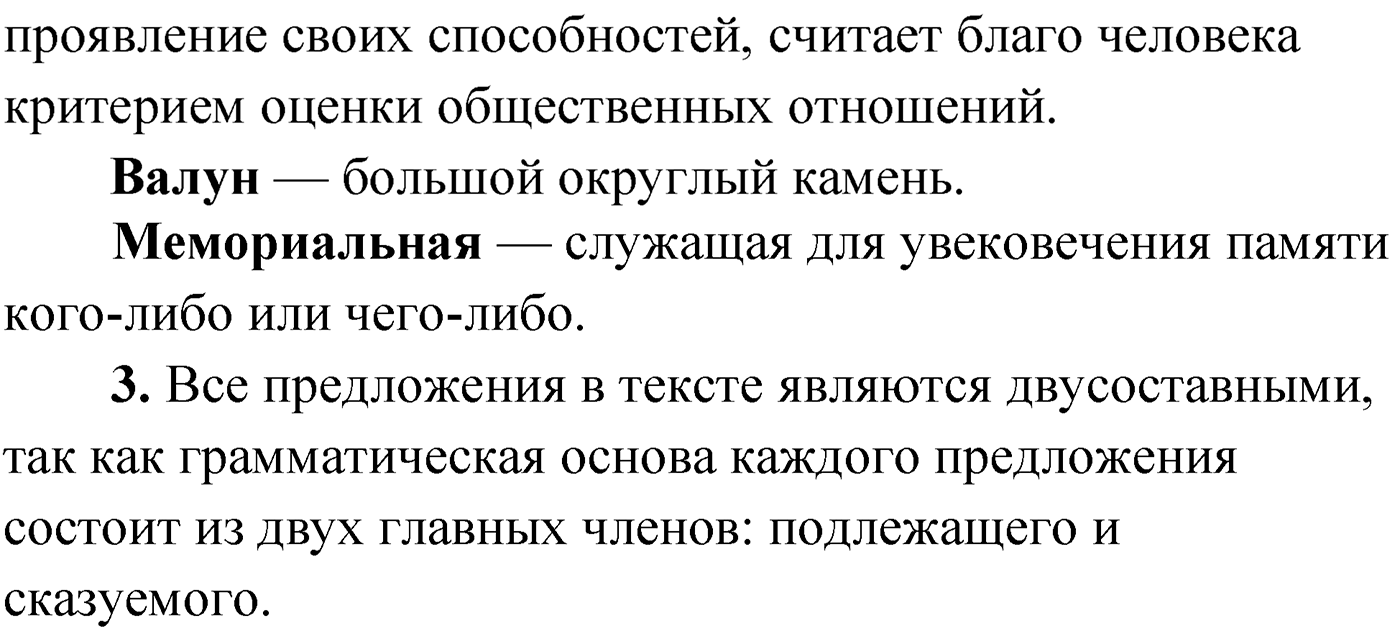 проявление своих способностей, считает благо человека критерием оценки общественных отношений.

Валун — большой округлый камень.

Мемориальная — служащая для увековечения памяти кого-либо или чего-либо.

3. Все предложения в тексте являются двусоставными, так как грамматическая основа каждого предложения состоит из двух главных членов: подлежащего и сказуемого.